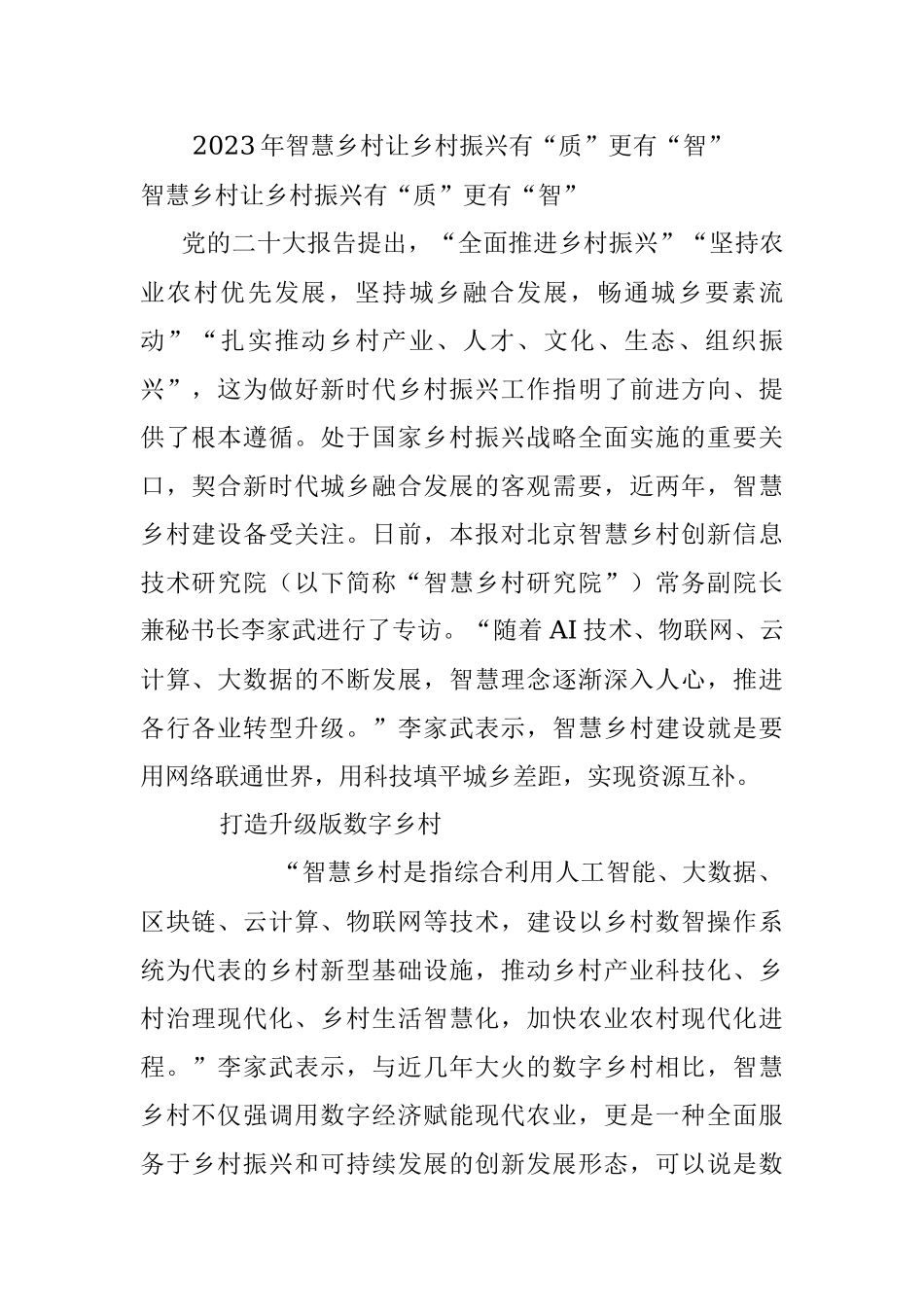 2023年智慧乡村让乡村振兴有“质”更有“智”

智慧乡村让乡村振兴有“质”更有“智”

党的二十大报告提出，“全面推进乡村振兴”“坚持农业农村优先发展，坚持城乡融合发展，畅通城乡要素流动”“扎实推动乡村产业、人才、文化、生态、组织振兴”，这为做好新时代乡村振兴工作指明了前进方向、提供了根本遵循。处于国家乡村振兴战略全面实施的重要关口，契合新时代城乡融合发展的客观需要，近两年，智慧乡村建设备受关注。日前，本报对北京智慧乡村创新信息技术研究院（以下简称“智慧乡村研究院”）常务副院长兼秘书长李家武进行了专访。“随着AI技术、物联网、云计算、大数据的不断发展，智慧理念逐渐深入人心，推进各行各业转型升级。”李家武表示，智慧乡村建设就是要用网络联通世界，用科技填平城乡差距，实现资源互补。

打造升级版数字乡村

“智慧乡村是指综合利用人工智能、大数据、区块链、云计算、物联网等技术，建设以乡村数智操作系统为代表的乡村新型基础设施，推动乡村产业科技化、乡村治理现代化、乡村生活智慧化，加快农业农村现代化进程。”李家武表示，与近几年大火的数字乡村相比，智慧乡村不仅强调用数字经济赋能现代农业，更是一种全面服务于乡村振兴和可持续发展的创新发展形态，可以说是数